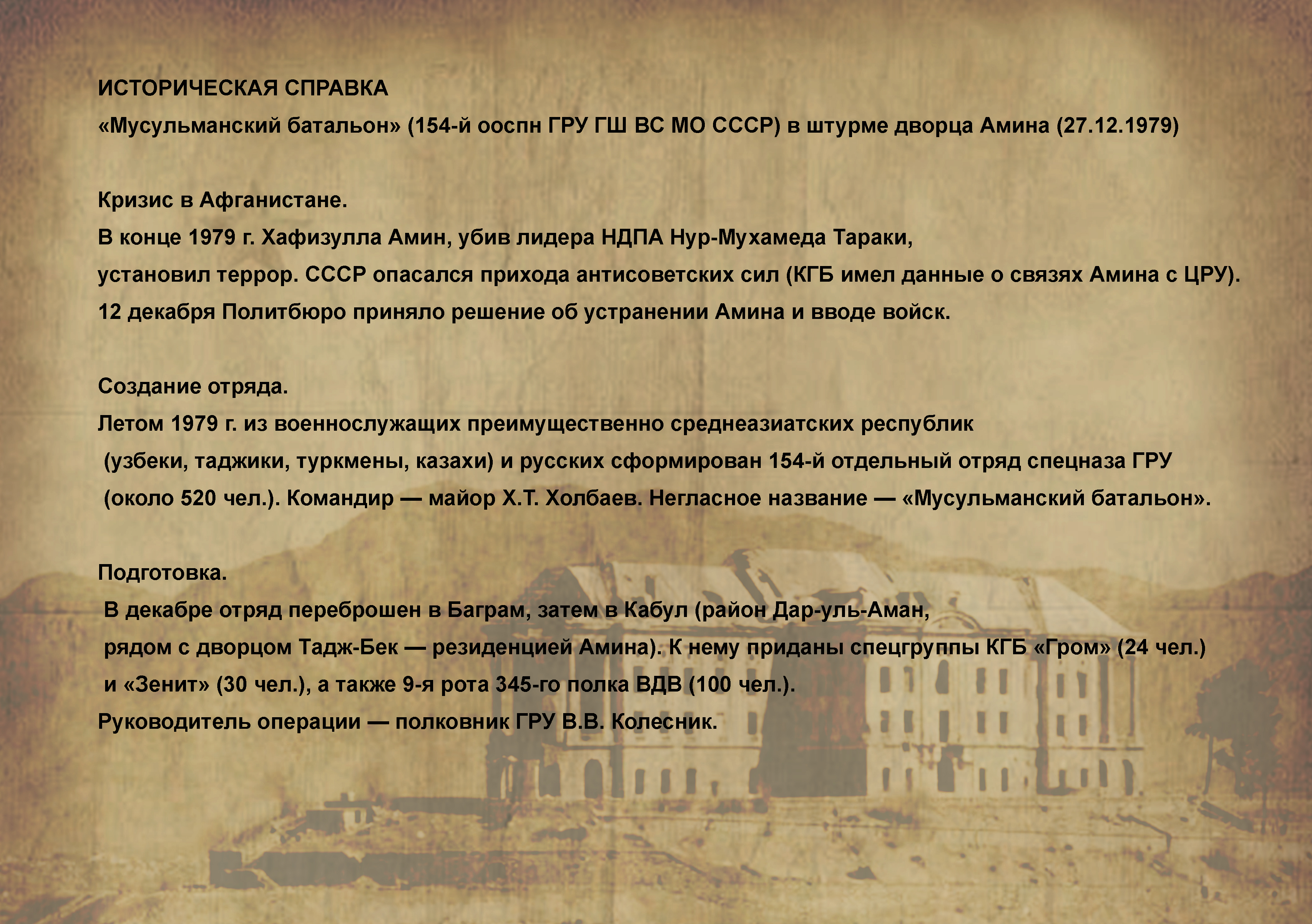 ИСТОРИЧЕСКАЯ СПРАВКА
«Мусульманский батальон» (154-й ооспн ГРУ ГШ ВС МО СССР) в штурме дворца Амина (27.12.1979)

Кризис в Афганистане.
В конце 1979 г. Хафизулла Амин, убив лидера НДПА Нур-Мухамеда Тараки, установил террор. СССР опасался прихода антисоветских сил (КГБ имел данные о связях Амина с ЦРУ). 12 декабря Политбюро приняло решение об устранении Амина и вводе войск.

Создание отряда.
Летом 1979 г. из военнослужащих преимущественно среднеазиатских республик (узбеки, таджики, туркмены, казахи) и русских сформирован 154-й отдельный отряд спецназа ГРУ (около 520 чел.). Командир — майор Х.Т. Холбаев. Негласное название — «Мусульманский батальон».

Подготовка.
В декабре отряд переброшен в Баграм, затем в Кабул (район Дар-уль-Аман, рядом с дворцом Тадж-Бек — резиденцией Амина). К нему приданы спецгруппы КГБ «Гром» (24 чел.) и «Зенит» (30 чел.), а также 9-я рота 345-го полка ВДВ (100 чел.).
Руководитель операции — полковник ГРУ В.В. Колесник.